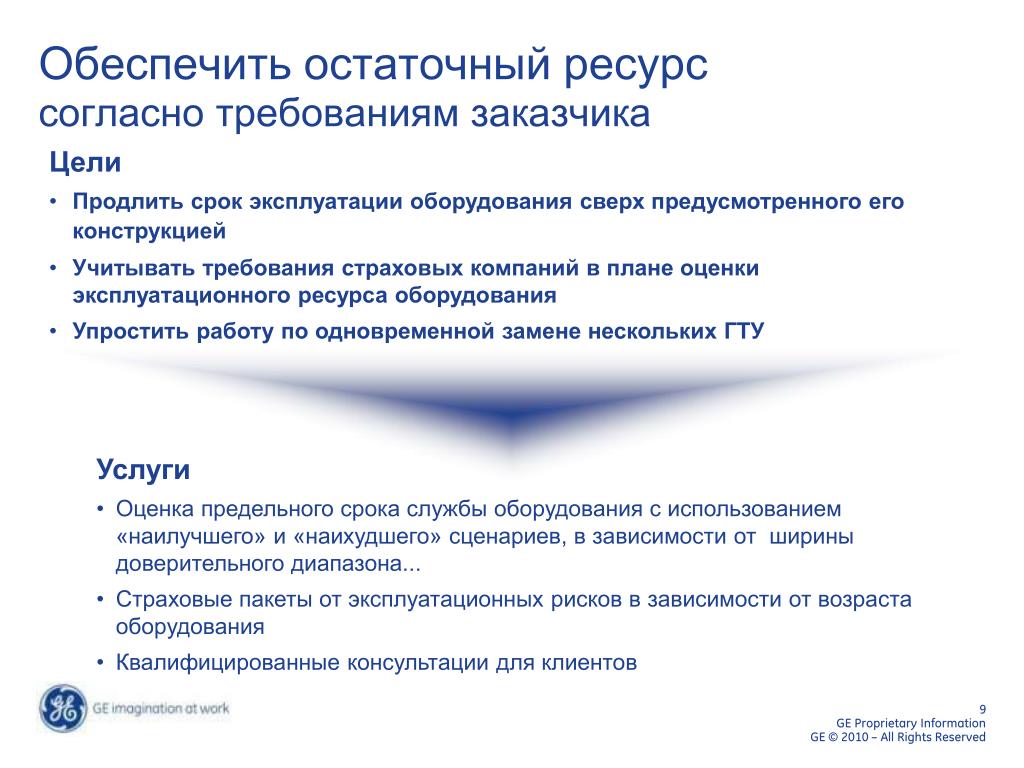 Обеспечить остаточный ресурс
согласно требованиям заказчика

Цели

• Продлить срок эксплуатации оборудования сверх предусмотренного его конструкцией

• Учитывать требования страховых компаний в плане оценки эксплуатационного ресурса оборудования

• Упростить работу по одновременной замене нескольких ГТУ

Услуги

• Оценка предельного срока службы оборудования с использованием «наилучшего» и «наихудшего» сценариев, в зависимости от ширины доверительного диапазона...

• Страховые пакеты от эксплуатационных рисков в зависимости от возраста оборудования

• Квалифицированные консультации для клиентов

GE imagination at work

9
GE Proprietary Information
GE © 2010 – All Rights Reserved